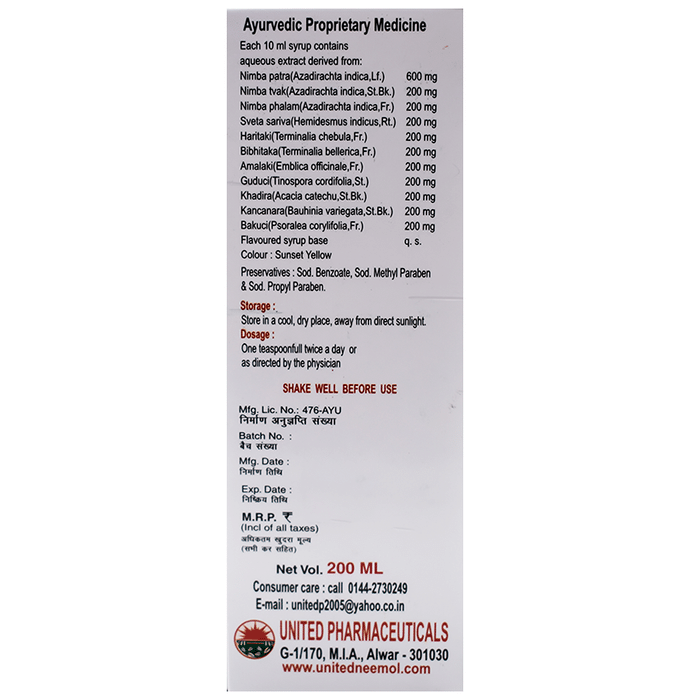 Ayurvedic Proprietary Medicine

Each 10 ml syrup contains aqueous extract derived from:

Nimba patra(Azadirachta indica,Lf.) 600 mg
Nimba tvak(Azadirachta indica,St.Bk.) 200 mg
Nimba phalam(Azadirachta indica,Fr.) 200 mg
Sveta sariva(Hemidesmus indicus,Rt.) 200 mg
Haritaki(Terminalia chebula,Fr.) 200 mg
Bibhitaka(Terminalia bellerica,Fr.) 200 mg
Amalaki(Emblica officinale,Fr.) 200 mg
Guduci(Tinospora cordifolia,St.) 200 mg
Khadira(Acacia catechu,St.Bk.) 200 mg
Kancanara(Bauhinia variegata,St.Bk.) 200 mg
Bakuci(Psoralea corylifolia,Fr.) 200 mg
Flavoured syrup base q. s.
Colour : Sunset Yellow

Preservatives : Sod. Benzoate, Sod. Methyl Paraben & Sod. Propyl Paraben.

Storage :
Store in a cool, dry place, away from direct sunlight.

Dosage :
One teaspoonfull twice a day or as directed by the physician

SHAKE WELL BEFORE USE

Mfg. Lic. No.: 476-AYU
निर्माण अनुज्ञप्ति संख्या

Batch No. :
बैच संख्या

Mfg. Date :
निर्माण तिथि

Exp. Date :
निष्क्रिय तिथि

M.R.P. ₹
(Incl of all taxes)
अधिकतम खुदरा मूल्य
(सभी कर सहित)

Net Vol. 200 ML

Consumer care : call 0144-2730249
E-mail : unitedp2005@yahoo.co.in

UNITED PHARMACEUTICALS
G-1/170, M.I.A., Alwar - 301030
www.unitedneemol.com